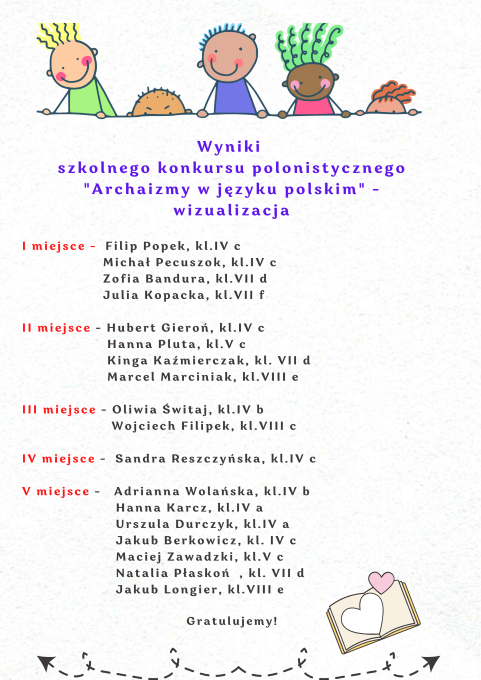 Wyniki
szkolnego konkursu polonistycznego
"Archaizmy w języku polskim" -
wizualizacja

I miejsce - Filip Popek, kl.IV c
Michał Pecuszok, kl.IV c
Zofia Bandura, kl.VII d
Julia Kopacka, kl.VII f

II miejsce - Hubert Gieroń, kl.IV c
Hanna Pluta, kl.V c
Kinga Kaźmierczak, kl. VII d
Marcel Marciniak, kl.VIII e

III miejsce - Oliwia Świtaj, kl.IV b
Wojciech Filipek, kl.VIII c

IV miejsce - Sandra Reszczyńska, kl.IV c

V miejsce - Adrianna Wolańska, kl.IV b
Hanna Karcz, kl.IV a
Urszula Durczyk, kl.IV a
Jakub Berkowicz, kl. IV c
Maciej Zawadzki, kl.V c
Natalia Płaskoń , kl. VII d
Jakub Longier, kl.VIII e

Gratulujemy!